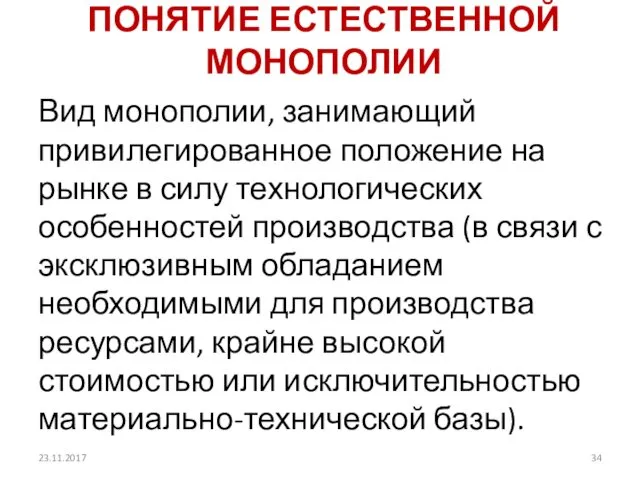 ПОНЯТИЕ ЕСТЕСТВЕННОЙ МОНОПОЛИИ

Вид монополии, занимающий привилегированное положение на рынке в силу технологических особенностей производства (в связи с эксклюзивным обладанием необходимыми для производства ресурсами, крайне высокой стоимостью или исключительностью материально-технической базы).

23.11.2017

34